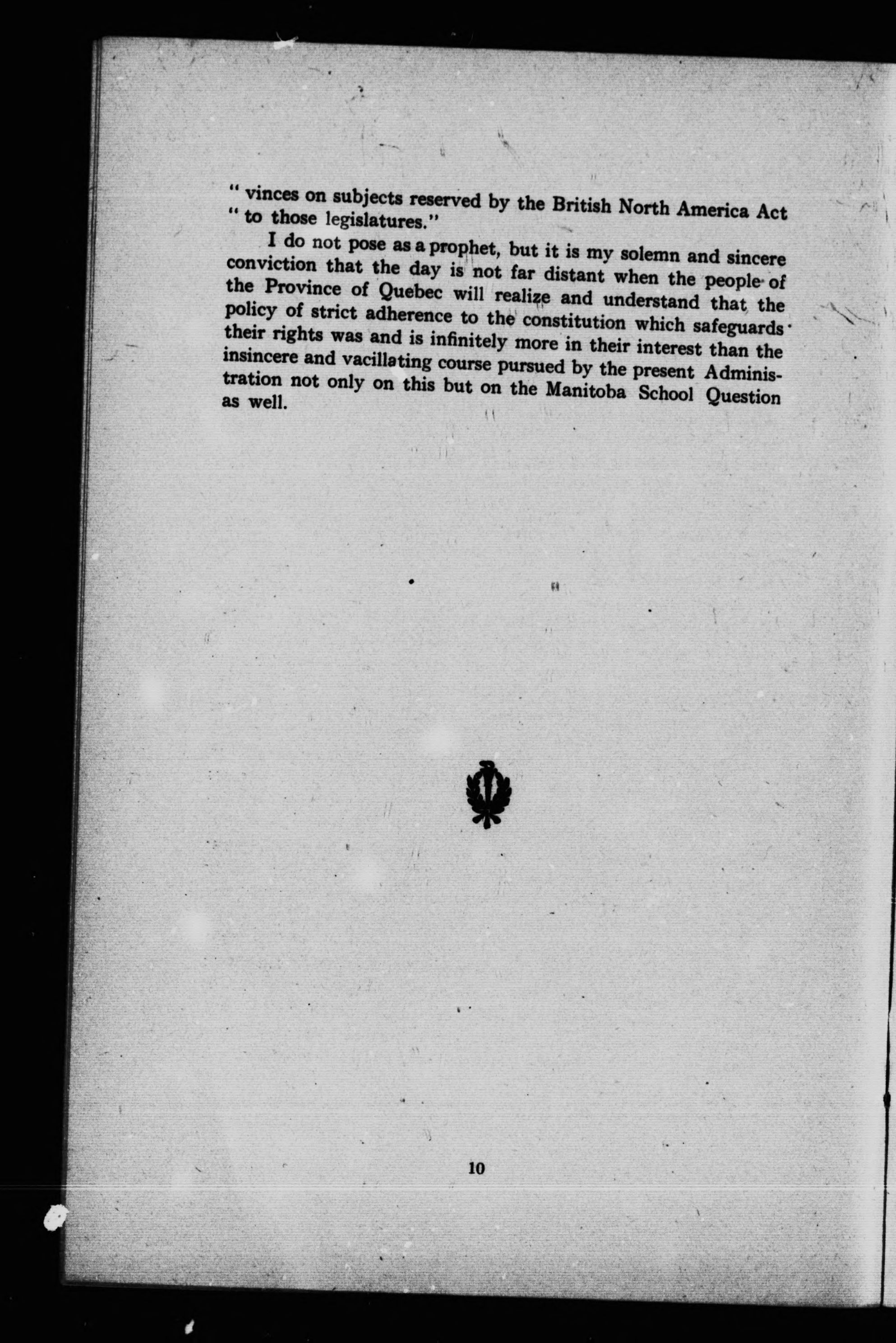 " vinces on subjects reserved by the British North America Act " to those legislatures."

I do not pose as a prophet, but it is my solemn and sincere conviction that the day is not far distant when the people of the Province of Quebec will realize and understand that the policy of strict adherence to the constitution which safeguards their rights was and is infinitely more in their interest than the insincere and vacillating course pursued by the present Administration not only on this but on the Manitoba School Question as well.

10